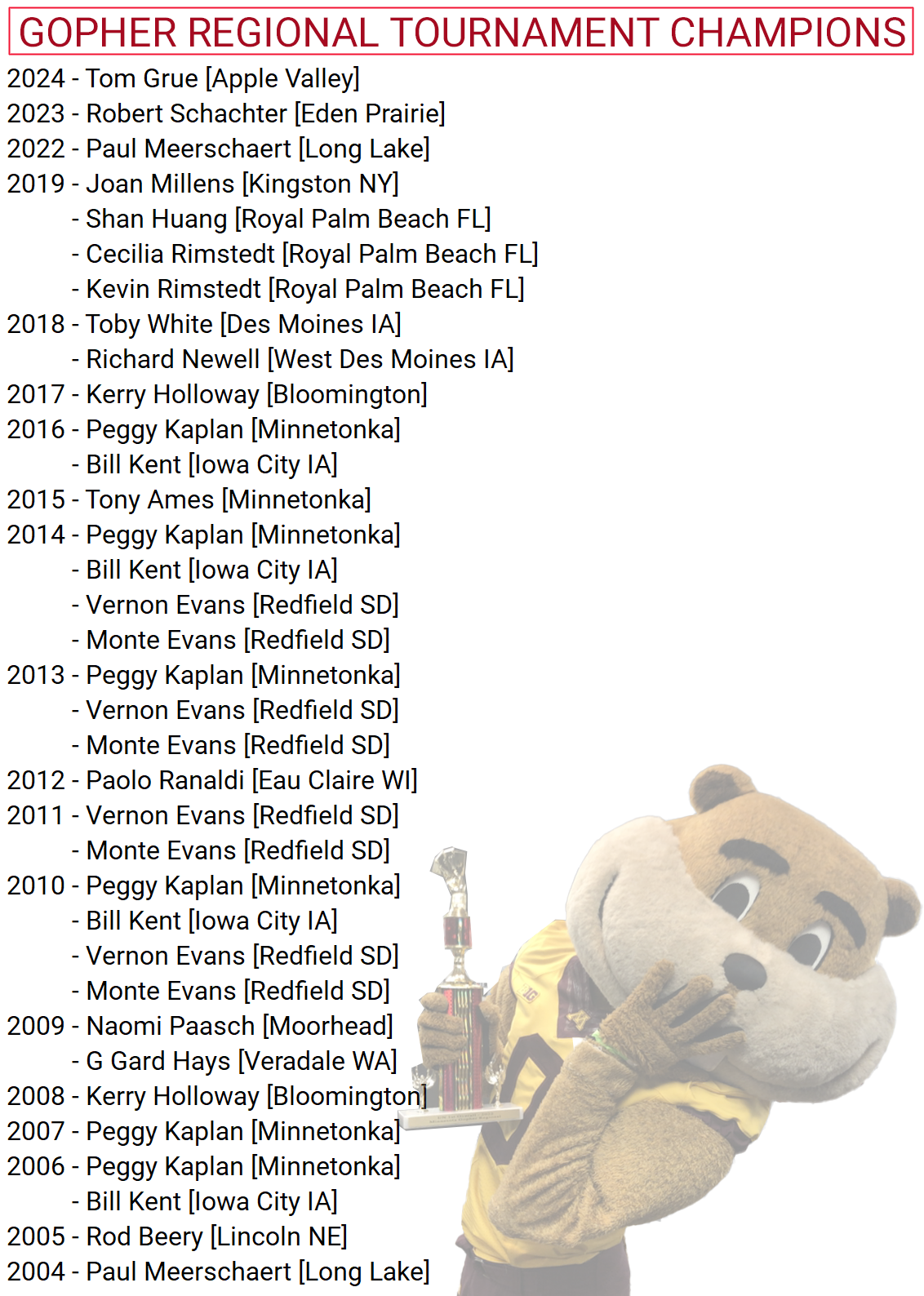 GOPHER REGIONAL TOURNAMENT CHAMPIONS

2024 - Tom Grue [Apple Valley]
2023 - Robert Schachter [Eden Prairie]
2022 - Paul Meerschaert [Long Lake]
2019 - Joan Millens [Kingston NY]
- Shan Huang [Royal Palm Beach FL]
- Cecilia Rimstedt [Royal Palm Beach FL]
- Kevin Rimstedt [Royal Palm Beach FL]
2018 - Toby White [Des Moines IA]
- Richard Newell [West Des Moines IA]
2017 - Kerry Holloway [Bloomington]
2016 - Peggy Kaplan [Minnetonka]
- Bill Kent [Iowa City IA]
2015 - Tony Ames [Minnetonka]
2014 - Peggy Kaplan [Minnetonka]
- Bill Kent [Iowa City IA]
- Vernon Evans [Redfield SD]
- Monte Evans [Redfield SD]
2013 - Peggy Kaplan [Minnetonka]
- Vernon Evans [Redfield SD]
- Monte Evans [Redfield SD]
2012 - Paolo Ranaldi [Eau Claire WI]
2011 - Vernon Evans [Redfield SD]
- Monte Evans [Redfield SD]
2010 - Peggy Kaplan [Minnetonka]
- Bill Kent [Iowa City IA]
- Vernon Evans [Redfield SD]
- Monte Evans [Redfield SD]
2009 - Naomi Paasch [Moorhead]
- G Gard Hays [Veradale WA]
2008 - Kerry Holloway [Bloomington]
2007 - Peggy Kaplan [Minnetonka]
2006 - Peggy Kaplan [Minnetonka]
- Bill Kent [Iowa City IA]
2005 - Rod Beery [Lincoln NE]
2004 - Paul Meerschaert [Long Lake]